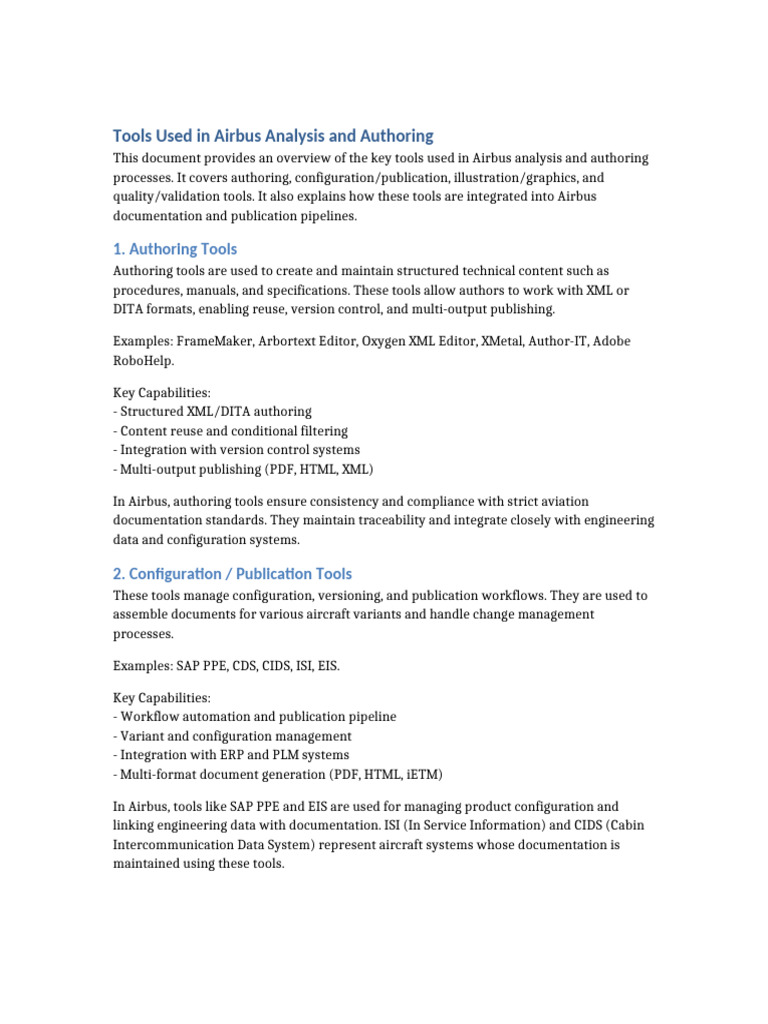 Tools Used in Airbus Analysis and Authoring

This document provides an overview of the key tools used in Airbus analysis and authoring processes. It covers authoring, configuration/publication, illustration/graphics, and quality/validation tools. It also explains how these tools are integrated into Airbus documentation and publication pipelines.

1. Authoring Tools

Authoring tools are used to create and maintain structured technical content such as procedures, manuals, and specifications. These tools allow authors to work with XML or DITA formats, enabling reuse, version control, and multi-output publishing.

Examples: FrameMaker, Arbortext Editor, Oxygen XML Editor, XMetal, Author-IT, Adobe RoboHelp.

Key Capabilities:
- Structured XML/DITA authoring
- Content reuse and conditional filtering
- Integration with version control systems
- Multi-output publishing (PDF, HTML, XML)

In Airbus, authoring tools ensure consistency and compliance with strict aviation documentation standards. They maintain traceability and integrate closely with engineering data and configuration systems.

2. Configuration / Publication Tools

These tools manage configuration, versioning, and publication workflows. They are used to assemble documents for various aircraft variants and handle change management processes.

Examples: SAP PPE, CDS, CIDS, ISI, EIS.

Key Capabilities:
- Workflow automation and publication pipeline
- Variant and configuration management
- Integration with ERP and PLM systems
- Multi-format document generation (PDF, HTML, iETM)

In Airbus, tools like SAP PPE and EIS are used for managing product configuration and linking engineering data with documentation. ISI (In Service Information) and CIDS (Cabin Intercommunication Data System) represent aircraft systems whose documentation is maintained using these tools.